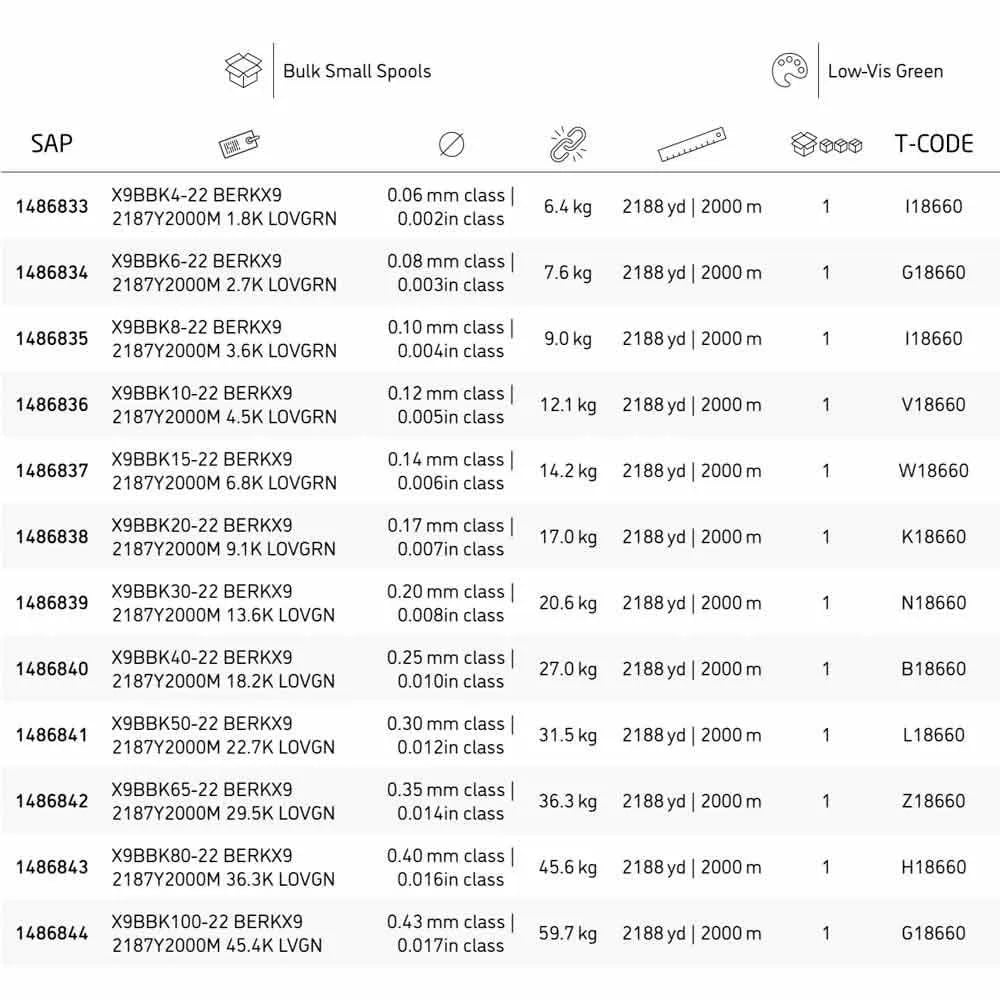 Bulk Small Spools

Low-Vis Green

| SAP | | | | | | T-CODE |
|---|---|---|---|---|---|---|
| 1486833 | X9BBK4-22 BERKX9 2187Y2000M 1.8K LOVGRN | 0.06 mm class \| 0.002in class | 6.4 kg | 2188 yd \| 2000 m | 1 | I18660 |
| 1486834 | X9BBK6-22 BERKX9 2187Y2000M 2.7K LOVGRN | 0.08 mm class \| 0.003in class | 7.6 kg | 2188 yd \| 2000 m | 1 | G18660 |
| 1486835 | X9BBK8-22 BERKX9 2187Y2000M 3.6K LOVGRN | 0.10 mm class \| 0.004in class | 9.0 kg | 2188 yd \| 2000 m | 1 | I18660 |
| 1486836 | X9BBK10-22 BERKX9 2187Y2000M 4.5K LOVGRN | 0.12 mm class \| 0.005in class | 12.1 kg | 2188 yd \| 2000 m | 1 | V18660 |
| 1486837 | X9BBK15-22 BERKX9 2187Y2000M 6.8K LOVGRN | 0.14 mm class \| 0.006in class | 14.2 kg | 2188 yd \| 2000 m | 1 | W18660 |
| 1486838 | X9BBK20-22 BERKX9 2187Y2000M 9.1K LOVGRN | 0.17 mm class \| 0.007in class | 17.0 kg | 2188 yd \| 2000 m | 1 | K18660 |
| 1486839 | X9BBK30-22 BERKX9 2187Y2000M 13.6K LOVGN | 0.20 mm class \| 0.008in class | 20.6 kg | 2188 yd \| 2000 m | 1 | N18660 |
| 1486840 | X9BBK40-22 BERKX9 2187Y2000M 18.2K LOVGN | 0.25 mm class \| 0.010in class | 27.0 kg | 2188 yd \| 2000 m | 1 | B18660 |
| 1486841 | X9BBK50-22 BERKX9 2187Y2000M 22.7K LOVGN | 0.30 mm class \| 0.012in class | 31.5 kg | 2188 yd \| 2000 m | 1 | L18660 |
| 1486842 | X9BBK65-22 BERKX9 2187Y2000M 29.5K LOVGN | 0.35 mm class \| 0.014in class | 36.3 kg | 2188 yd \| 2000 m | 1 | Z18660 |
| 1486843 | X9BBK80-22 BERKX9 2187Y2000M 36.3K LOVGN | 0.40 mm class \| 0.016in class | 45.6 kg | 2188 yd \| 2000 m | 1 | H18660 |
| 1486844 | X9BBK100-22 BERKX9 2187Y2000M 45.4K LVGN | 0.43 mm class \| 0.017in class | 59.7 kg | 2188 yd \| 2000 m | 1 | G18660 |